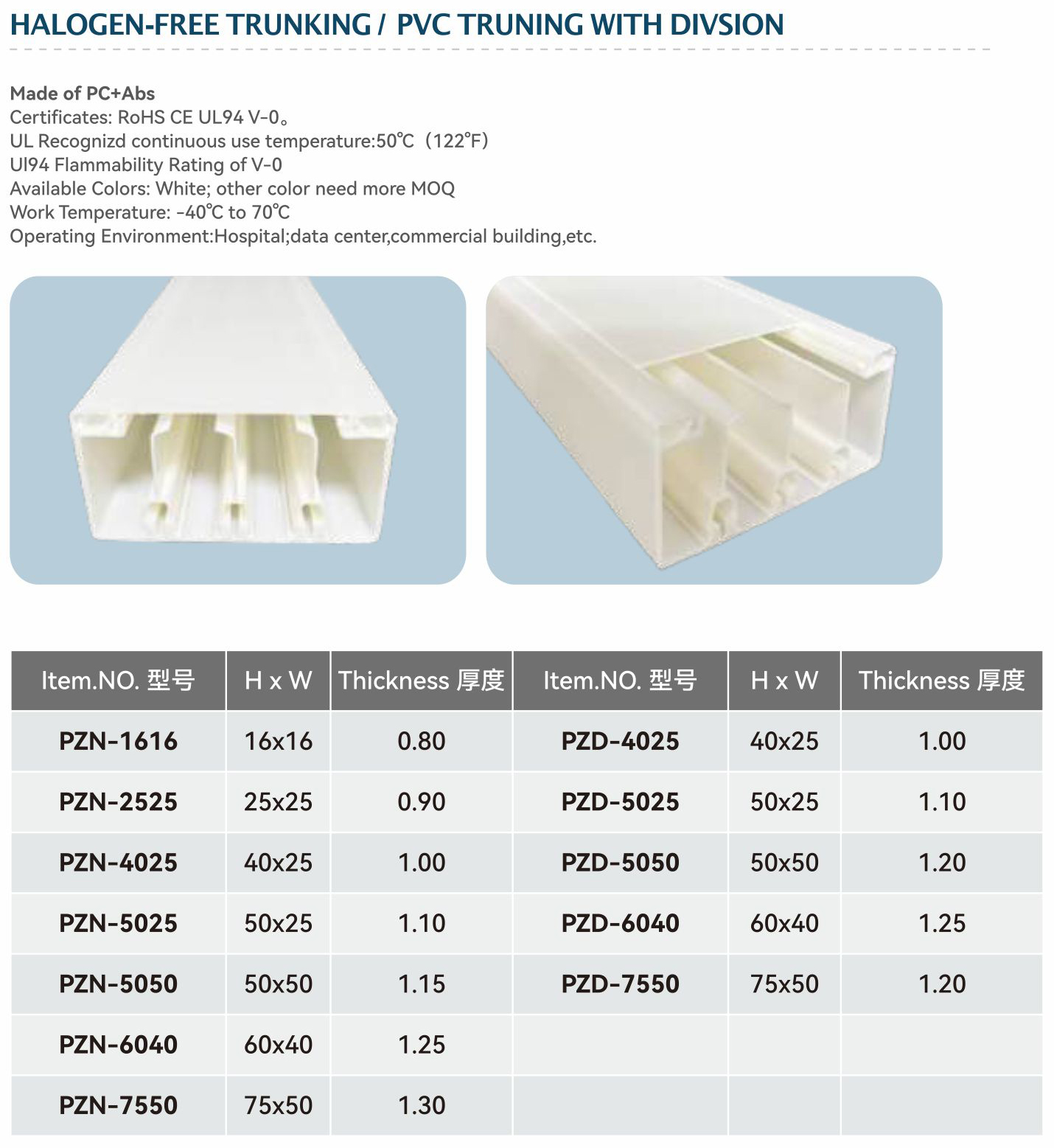 HALOGEN-FREE TRUNKING / PVC TRUNING WITH DIVSION

Made of PC+Abs
Certificates: RoHS CE UL94 V-0。
UL Recognizd continuous use temperature:50℃（122°F）
Ul94 Flammability Rating of V-0
Available Colors: White; other color need more MOQ
Work Temperature: -40℃ to 70℃
Operating Environment:Hospital;data center,commercial building,etc.

| Item.NO. 型号 | H x W | Thickness 厚度 | Item.NO. 型号 | H x W | Thickness 厚度 |
|---|---|---|---|---|---|
| PZN-1616 | 16x16 | 0.80 | PZD-4025 | 40x25 | 1.00 |
| PZN-2525 | 25x25 | 0.90 | PZD-5025 | 50x25 | 1.10 |
| PZN-4025 | 40x25 | 1.00 | PZD-5050 | 50x50 | 1.20 |
| PZN-5025 | 50x25 | 1.10 | PZD-6040 | 60x40 | 1.25 |
| PZN-5050 | 50x50 | 1.15 | PZD-7550 | 75x50 | 1.20 |
| PZN-6040 | 60x40 | 1.25 | | | |
| PZN-7550 | 75x50 | 1.30 | | | |